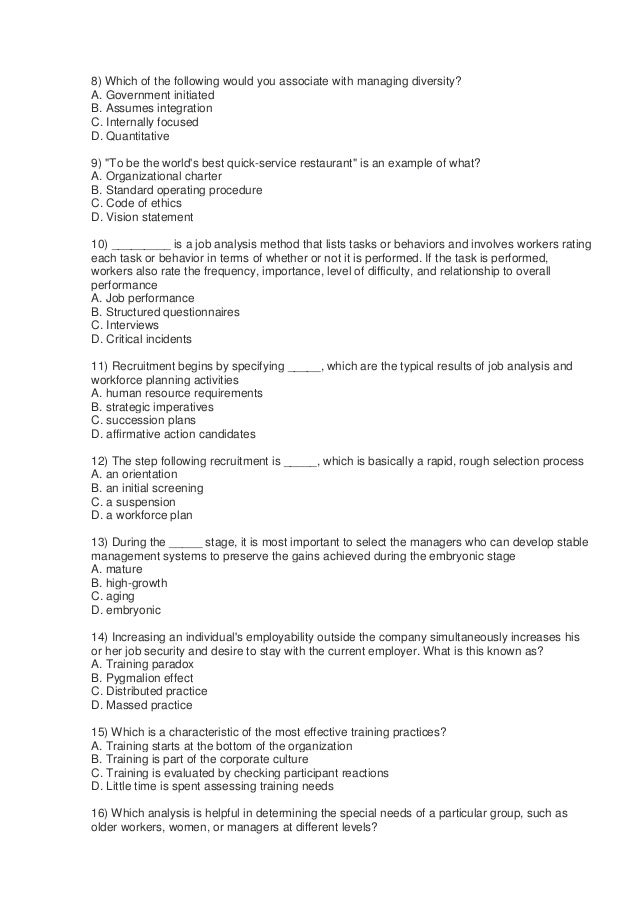 8) Which of the following would you associate with managing diversity?
A. Government initiated
B. Assumes integration
C. Internally focused
D. Quantitative

9) "To be the world's best quick-service restaurant" is an example of what?
A. Organizational charter
B. Standard operating procedure
C. Code of ethics
D. Vision statement

10) _________ is a job analysis method that lists tasks or behaviors and involves workers rating each task or behavior in terms of whether or not it is performed. If the task is performed, workers also rate the frequency, importance, level of difficulty, and relationship to overall performance
A. Job performance
B. Structured questionnaires
C. Interviews
D. Critical incidents

11) Recruitment begins by specifying _____, which are the typical results of job analysis and workforce planning activities
A. human resource requirements
B. strategic imperatives
C. succession plans
D. affirmative action candidates

12) The step following recruitment is _____, which is basically a rapid, rough selection process
A. an orientation
B. an initial screening
C. a suspension
D. a workforce plan

13) During the _____ stage, it is most important to select the managers who can develop stable management systems to preserve the gains achieved during the embryonic stage
A. mature
B. high-growth
C. aging
D. embryonic

14) Increasing an individual's employability outside the company simultaneously increases his or her job security and desire to stay with the current employer. What is this known as?
A. Training paradox
B. Pygmalion effect
C. Distributed practice
D. Massed practice

15) Which is a characteristic of the most effective training practices?
A. Training starts at the bottom of the organization
B. Training is part of the corporate culture
C. Training is evaluated by checking participant reactions
D. Little time is spent assessing training needs

16) Which analysis is helpful in determining the special needs of a particular group, such as older workers, women, or managers at different levels?